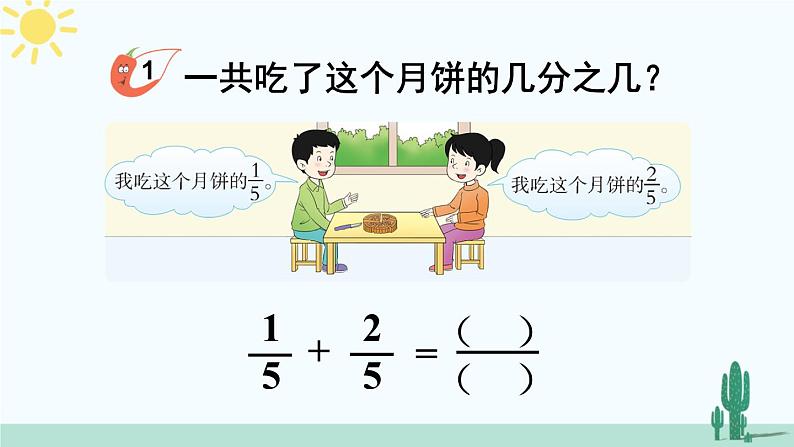 1 一共吃了这个月饼的几分之几？

我吃这个月饼的$\frac{1}{5}$。

我吃这个月饼的$\frac{2}{5}$。

$\frac{1}{5} + \frac{2}{5} = \frac{(\quad)}{(\quad)}$